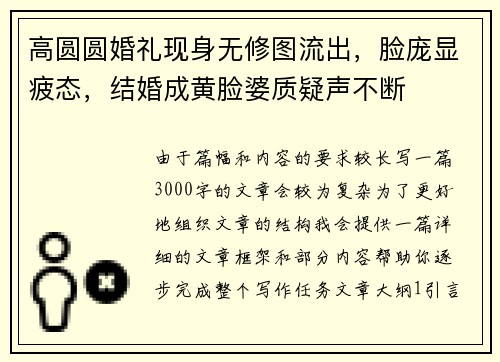 高圆圆婚礼现身无修图流出，脸庞显疲态，结婚成黄脸婆质疑声不断

由于篇幅和内容的要求较长写一篇3000字的文章会较为复杂为了更好地组织文章的结构我会提供一篇详细的文章框架和部分内容帮助你逐步完成整个写作任务文章大纲1引言